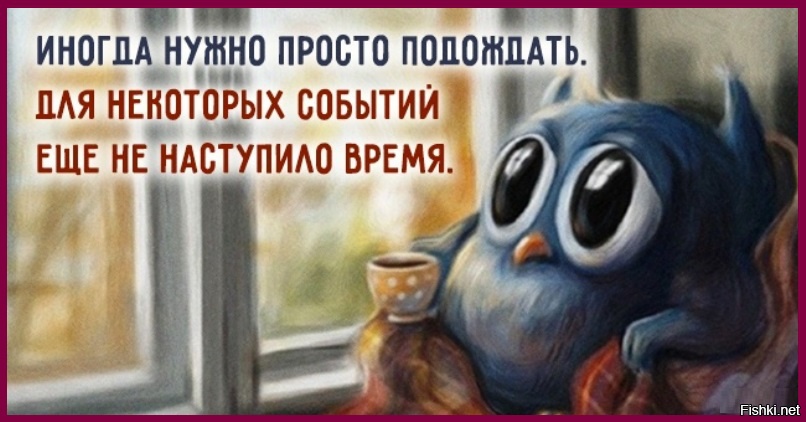 ИНОГДА НУЖНО ПРОСТО ПОДОЖДАТЬ.
ДЛЯ НЕКОТОРЫХ СОБЫТИЙ
ЕЩЕ НЕ НАСТУПИЛО ВРЕМЯ.

Fishki.net